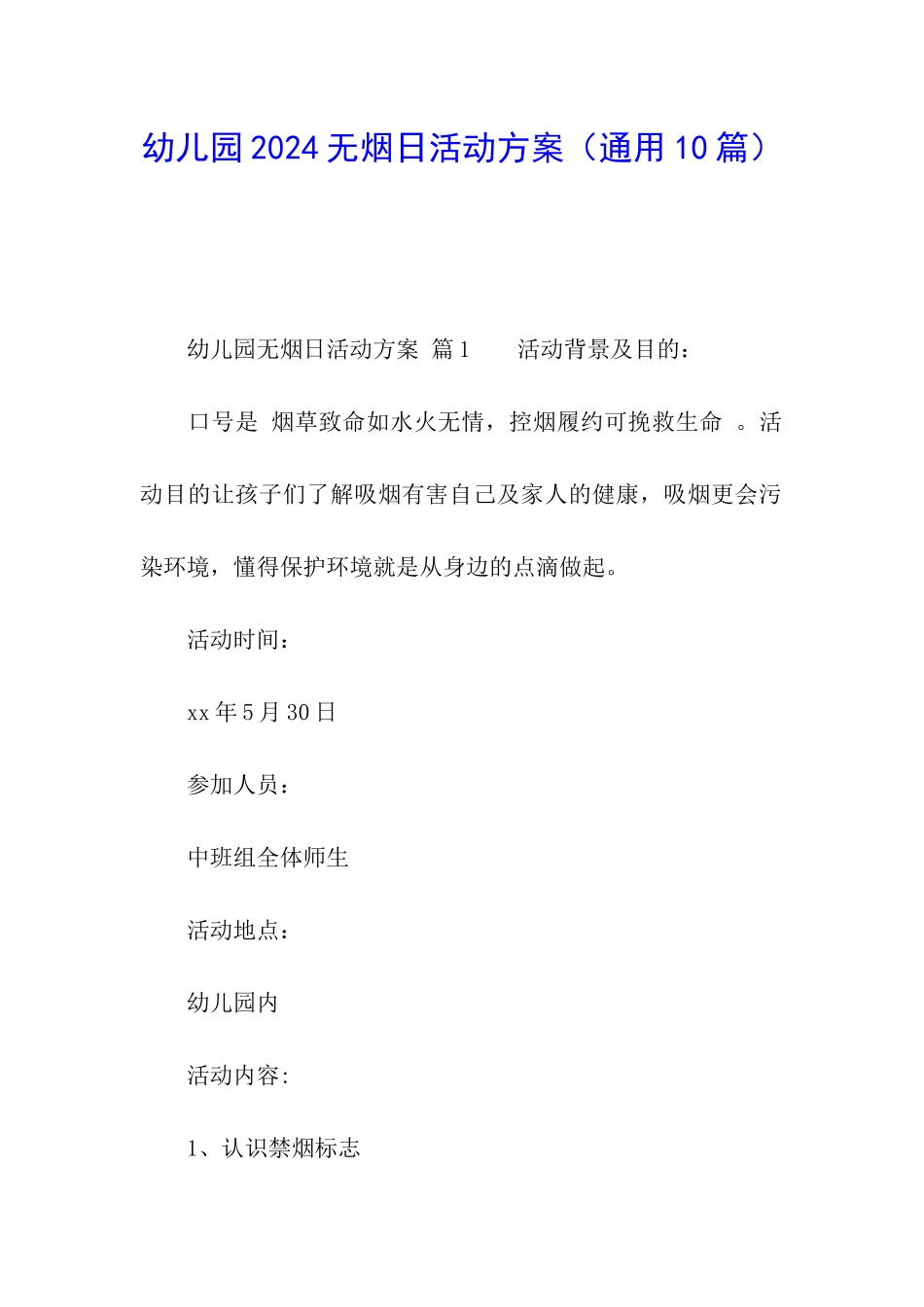 幼儿园2024无烟日活动方案（通用10篇）

幼儿园无烟日活动方案 篇1 活动背景及目的：

口号是 烟草致命如水火无情，控烟履约可挽救生命 。活动目的让孩子们了解吸烟有害自己及家人的健康，吸烟更会污染环境，懂得保护环境就是从身边的点滴做起。

活动时间：

xx年5月30日

参加人员：

中班组全体师生

活动地点：

幼儿园内

活动内容:

1、认识禁烟标志